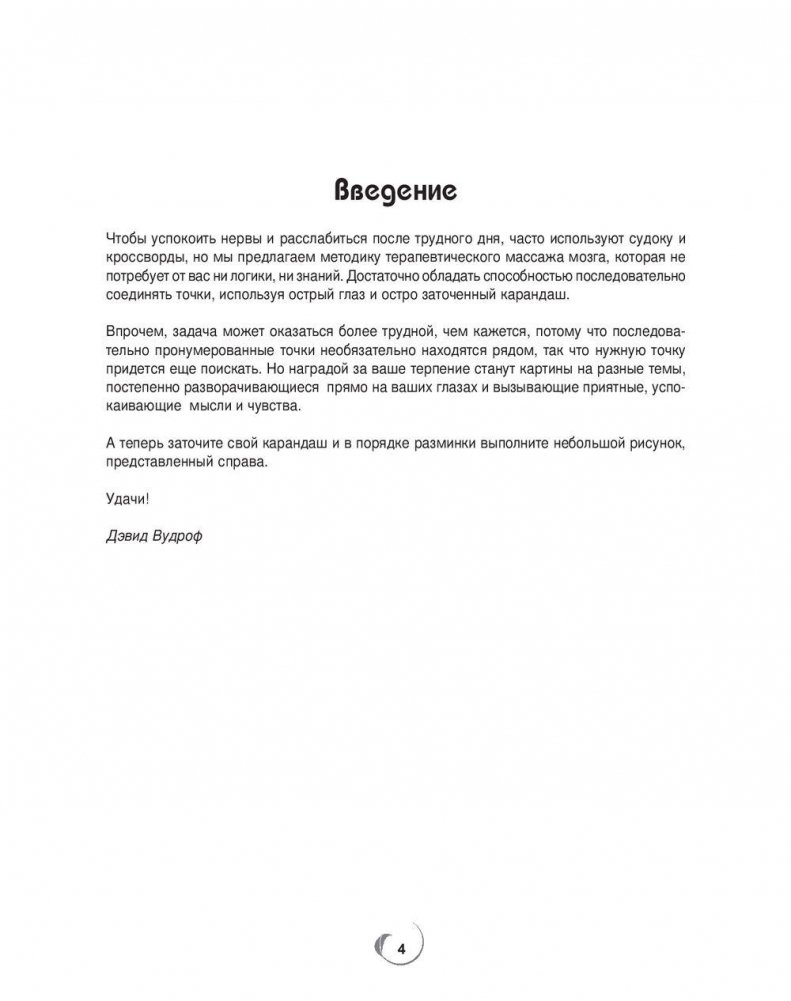 Введение

Чтобы успокоить нервы и расслабиться после трудного дня, часто используют судоку и кроссворды, но мы предлагаем методику терапевтического массажа мозга, которая не потребует от вас ни логики, ни знаний. Достаточно обладать способностью последовательно соединять точки, используя острый глаз и остро заточенный карандаш.

Впрочем, задача может оказаться более трудной, чем кажется, потому что последовательно пронумерованные точки необязательно находятся рядом, так что нужную точку придется еще поискать. Но наградой за ваше терпение станут картины на разные темы, постепенно разворачивающиеся прямо на ваших глазах и вызывающие приятные, успокаивающие мысли и чувства.

А теперь заточите свой карандаш и в порядке разминки выполните небольшой рисунок, представленный справа.

Удачи!

Дэвид Вудроф

4